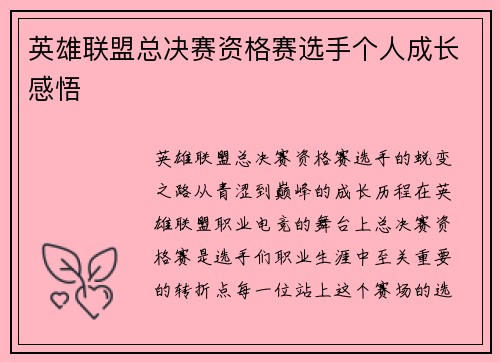 英雄联盟总决赛资格赛选手个人成长感悟

英雄联盟总决赛资格赛选手的蜕变之路从青涩到巅峰的成长历程在英雄联盟职业电竞的舞台上总决赛资格赛是选手们职业生涯中至关重要的转折点每一位站上这个赛场的选